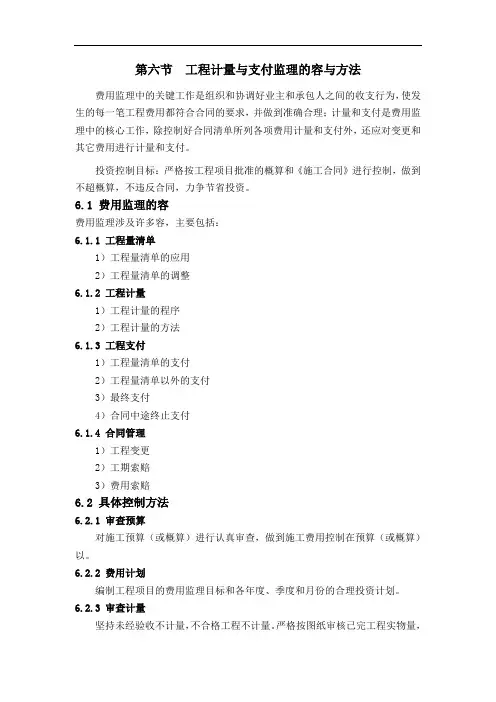 第六节　工程计量与支付监理的容与方法

费用监理中的关键工作是组织和协调好业主和承包人之间的收支行为，使发生的每一笔工程费用都符合合同的要求，并做到准确合理；计量和支付是费用监理中的核心工作，除控制好合同清单所列各项费用计量和支付外，还应对变更和其它费用进行计量和支付。

投资控制目标：严格按工程项目批准的概算和《施工合同》进行控制，做到不超概算，不违反合同，力争节省投资。

6.1 费用监理的容

费用监理涉及许多容，主要包括：

6.1.1 工程量清单

1）工程量清单的应用

2）工程量清单的调整

6.1.2 工程计量

1）工程计量的程序

2）工程计量的方法

6.1.3 工程支付

1）工程量清单的支付

2）工程量清单以外的支付

3）最终支付

4）合同中途终止支付

6.1.4 合同管理

1）工程变更

2）工期索赔

3）费用索赔

6.2 具体控制方法

6.2.1 审查预算

对施工预算（或概算）进行认真审查，做到施工费用控制在预算（或概算）以。

6.2.2 费用计划

编制工程项目的费用监理目标和各年度、季度和月份的合理投资计划。

6.2.3 审查计量

坚持未经验收不计量，不合格工程不计量，严格按图纸审核已完工程实物量，